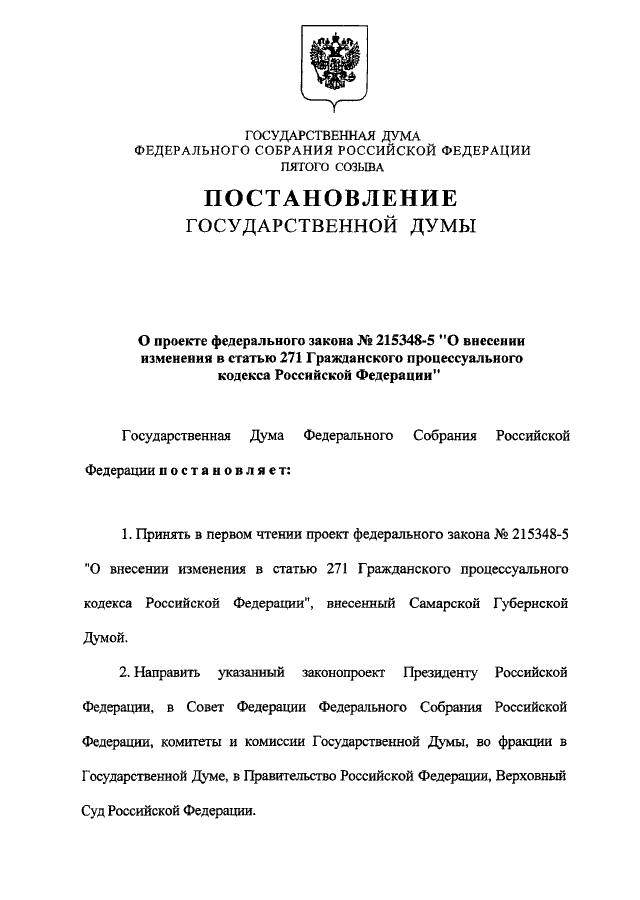 ГОСУДАРСТВЕННАЯ ДУМА
ФЕДЕРАЛЬНОГО СОБРАНИЯ РОССИЙСКОЙ ФЕДЕРАЦИИ
ПЯТОГО СОЗЫВА

ПОСТАНОВЛЕНИЕ
ГОСУДАРСТВЕННОЙ ДУМЫ

О проекте федерального закона № 215348-5 "О внесении изменения в статью 271 Гражданского процессуального кодекса Российской Федерации"

Государственная Дума Федерального Собрания Российской Федерации постановляет:

1. Принять в первом чтении проект федерального закона № 215348-5 "О внесении изменения в статью 271 Гражданского процессуального кодекса Российской Федерации", внесенный Самарской Губернской Думой.

2. Направить указанный законопроект Президенту Российской Федерации, в Совет Федерации Федерального Собрания Российской Федерации, комитеты и комиссии Государственной Думы, во фракции в Государственной Думе, в Правительство Российской Федерации, Верховный Суд Российской Федерации.